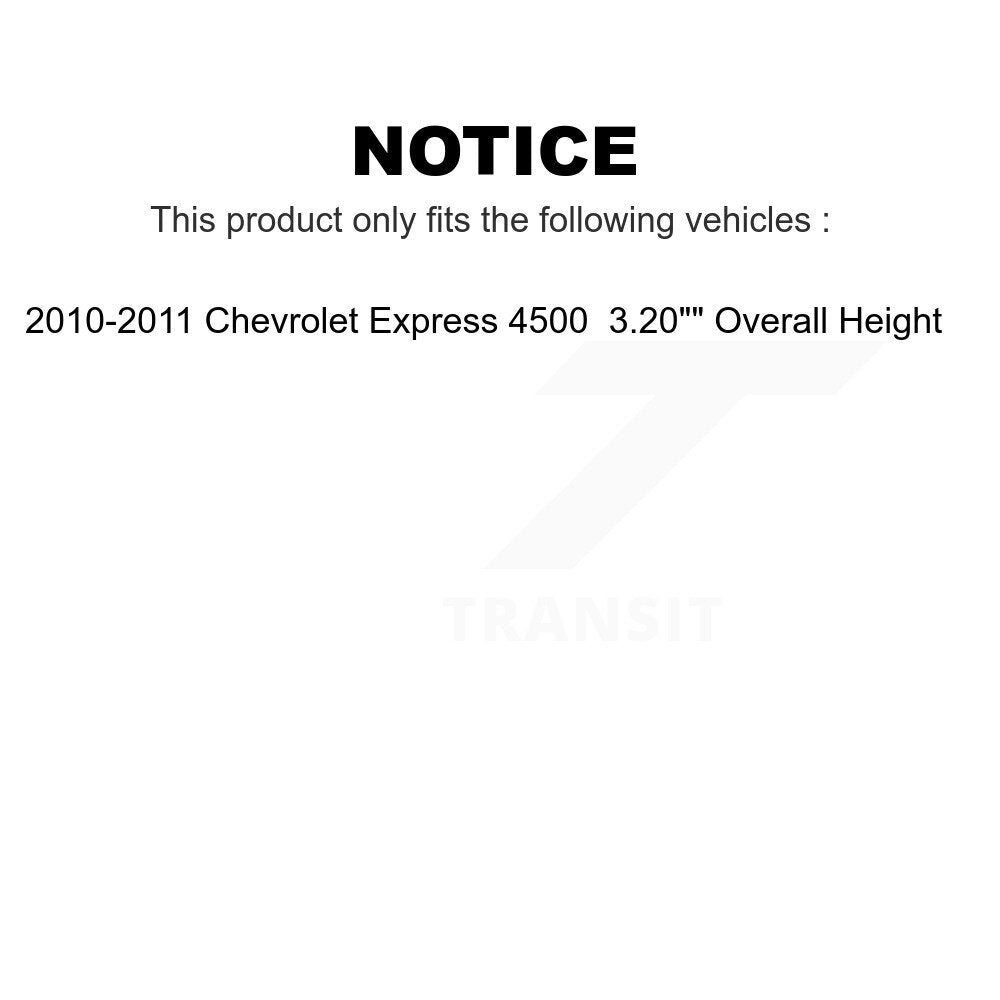 NOTICE

This product only fits the following vehicles :

2010-2011 Chevrolet Express 4500 3.20"" Overall Height

TRANSIT